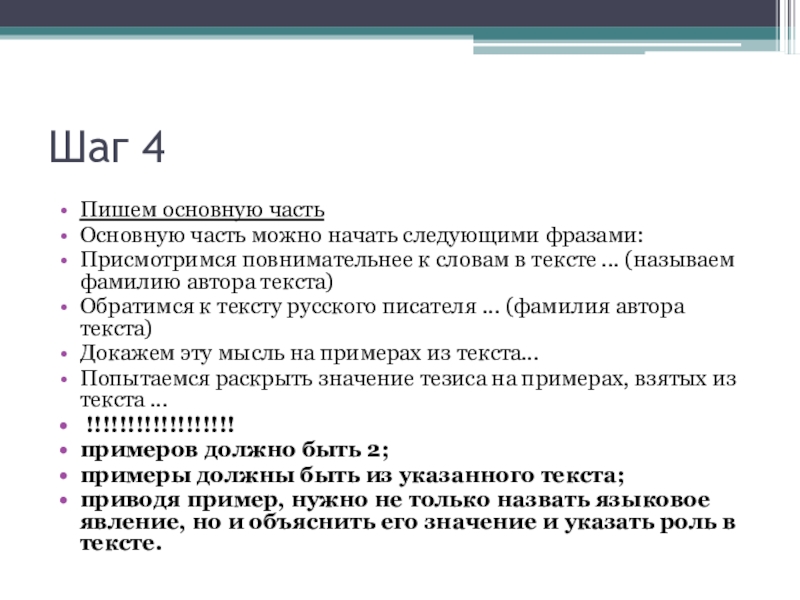 Шаг 4

• Пишем основную часть
• Основную часть можно начать следующими фразами:
• Присмотримся повнимательнее к словам в тексте ... (называем фамилию автора текста)
• Обратимся к тексту русского писателя ... (фамилия автора текста)
• Докажем эту мысль на примерах из текста...
• Попытаемся раскрыть значение тезиса на примерах, взятых из текста ...
• !!!!!!!!!!!!!!!!!!
• примеров должно быть 2;
• примеры должны быть из указанного текста;
• приводя пример, нужно не только назвать языковое явление, но и объяснить его значение и указать роль в тексте.